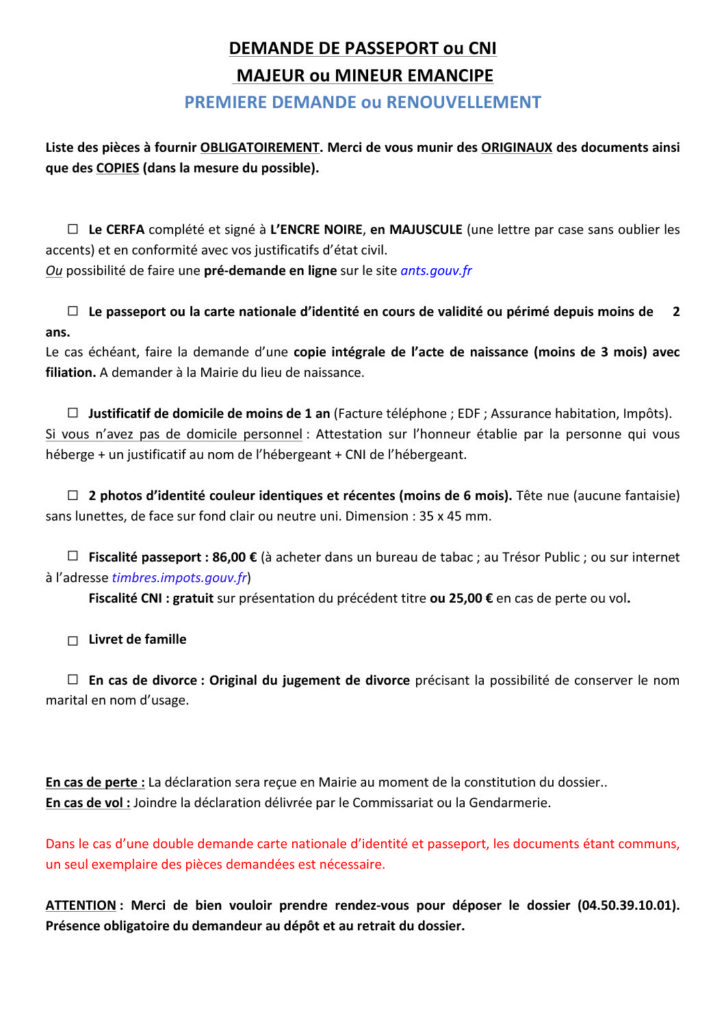 DEMANDE DE PASSEPORT ou CNI
MAJEUR ou MINEUR EMANCIPE
PREMIERE DEMANDE ou RENOUVELLEMENT

Liste des pièces à fournir OBLIGATOIREMENT. Merci de vous munir des ORIGINAUX des documents ainsi que des COPIES (dans la mesure du possible).

☐ Le CERFA complété et signé à L'ENCRE NOIRE, en MAJUSCULE (une lettre par case sans oublier les accents) et en conformité avec vos justificatifs d'état civil.
Ou possibilité de faire une pré-demande en ligne sur le site ants.gouv.fr

☐ Le passeport ou la carte nationale d'identité en cours de validité ou périmé depuis moins de 2 ans.
Le cas échéant, faire la demande d'une copie intégrale de l'acte de naissance (moins de 3 mois) avec filiation. A demander à la Mairie du lieu de naissance.

☐ Justificatif de domicile de moins de 1 an (Facture téléphone ; EDF ; Assurance habitation, Impôts).
Si vous n'avez pas de domicile personnel : Attestation sur l'honneur établie par la personne qui vous héberge + un justificatif au nom de l'hébergeant + CNI de l'hébergeant.

☐ 2 photos d'identité couleur identiques et récentes (moins de 6 mois). Tête nue (aucune fantaisie) sans lunettes, de face sur fond clair ou neutre uni. Dimension : 35 x 45 mm.

☐ Fiscalité passeport : 86,00 € (à acheter dans un bureau de tabac ; au Trésor Public ; ou sur internet à l'adresse timbres.impots.gouv.fr)
Fiscalité CNI : gratuit sur présentation du précédent titre ou 25,00 € en cas de perte ou vol.

☐ Livret de famille

☐ En cas de divorce : Original du jugement de divorce précisant la possibilité de conserver le nom marital en nom d'usage.

En cas de perte : La déclaration sera reçue en Mairie au moment de la constitution du dossier..
En cas de vol : Joindre la déclaration délivrée par le Commissariat ou la Gendarmerie.

Dans le cas d'une double demande carte nationale d'identité et passeport, les documents étant communs, un seul exemplaire des pièces demandées est nécessaire.

ATTENTION : Merci de bien vouloir prendre rendez-vous pour déposer le dossier (04.50.39.10.01). Présence obligatoire du demandeur au dépôt et au retrait du dossier.